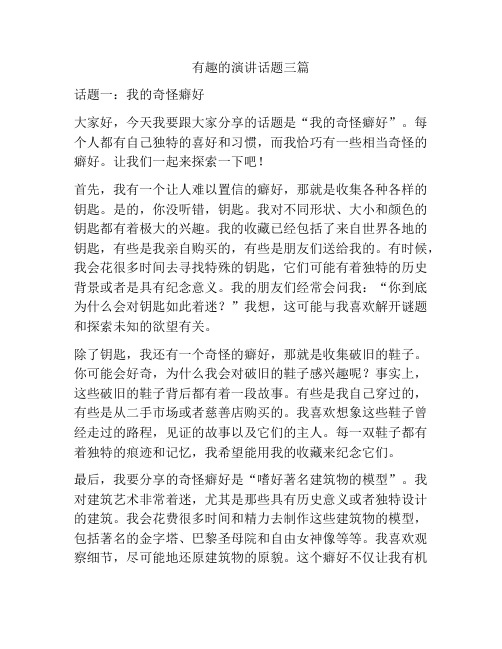 有趣的演讲话题三篇

话题一：我的奇怪癖好

大家好，今天我要跟大家分享的话题是“我的奇怪癖好”。每个人都有自己独特的喜好和习惯，而我恰巧有一些相当奇怪的癖好。让我们一起来探索一下吧！

首先，我有一个让人难以置信的癖好，那就是收集各种各样的钥匙。是的，你没听错，钥匙。我对不同形状、大小和颜色的钥匙都有着极大的兴趣。我的收藏已经包括了来自世界各地的钥匙，有些是我亲自购买的，有些是朋友们送给我的。有时候，我会花很多时间去寻找特殊的钥匙，它们可能有着独特的历史背景或者是具有纪念意义。我的朋友们经常会问我：“你到底为什么会对钥匙如此着迷？”我想，这可能与我喜欢解开谜题和探索未知的欲望有关。

除了钥匙，我还有一个奇怪的癖好，那就是收集破旧的鞋子。你可能会好奇，为什么我会对破旧的鞋子感兴趣呢？事实上，这些破旧的鞋子背后都有着一段故事。有些是我自己穿过的，有些是从二手市场或者慈善店购买的。我喜欢想象这些鞋子曾经走过的路程，见证的故事以及它们的主人。每一双鞋子都有着独特的痕迹和记忆，我希望能用我的收藏来纪念它们。

最后，我要分享的奇怪癖好是“嗜好著名建筑物的模型”。我对建筑艺术非常着迷，尤其是那些具有历史意义或者独特设计的建筑。我会花费很多时间和精力去制作这些建筑物的模型，包括著名的金字塔、巴黎圣母院和自由女神像等等。我喜欢观察细节，尽可能地还原建筑物的原貌。这个癖好不仅让我有机